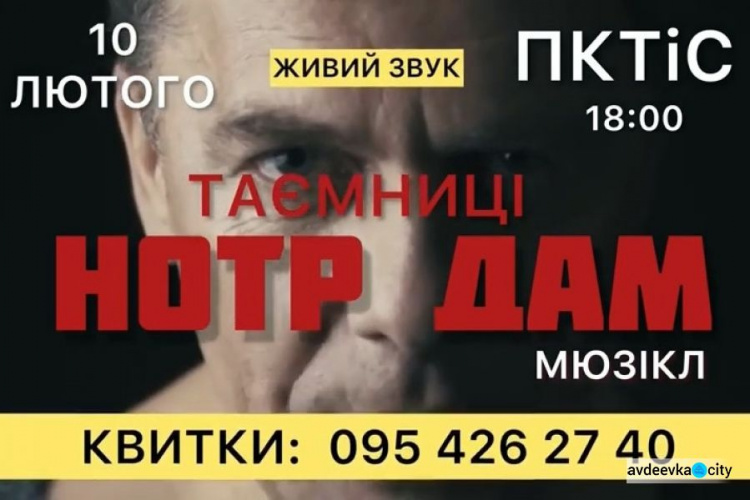 10 ЛЮТОГО

ЖИВИЙ ЗВУК

ПКТіС
18:00

ТАЄМНИЦІ
НОТР ДАМ

МЮЗІКЛ

КВИТКИ: 095 426 27 40

avdeevka city